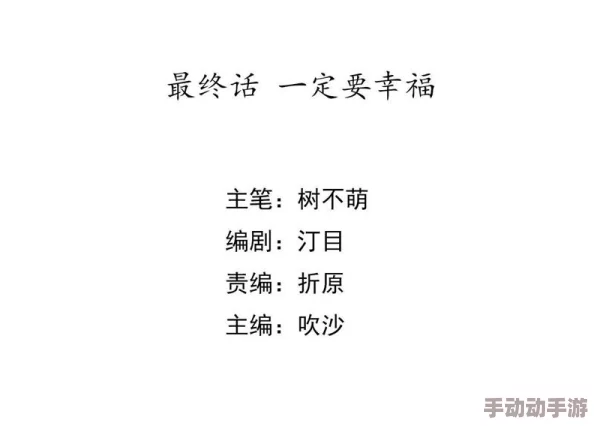 最终话 一定要幸福

主笔：树不萌
编剧：汀目
责编：折原
主编：吹沙

手动动手游